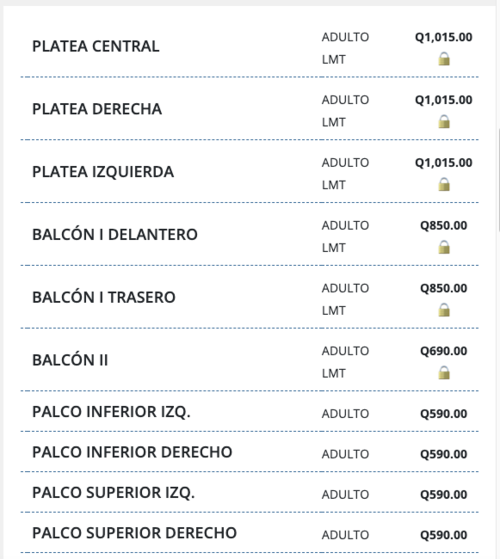 PLATEA CENTRAL
ADULTO Q1,015.00
LMT

PLATEA DERECHA
ADULTO Q1,015.00
LMT

PLATEA IZQUIERDA
ADULTO Q1,015.00
LMT

BALCÓN I DELANTERO
ADULTO Q850.00
LMT

BALCÓN I TRASERO
ADULTO Q850.00
LMT

BALCÓN II
ADULTO Q690.00
LMT

PALCO INFERIOR IZQ.
ADULTO Q590.00

PALCO INFERIOR DERECHO
ADULTO Q590.00

PALCO SUPERIOR IZQ.
ADULTO Q590.00

PALCO SUPERIOR DERECHO
ADULTO Q590.00